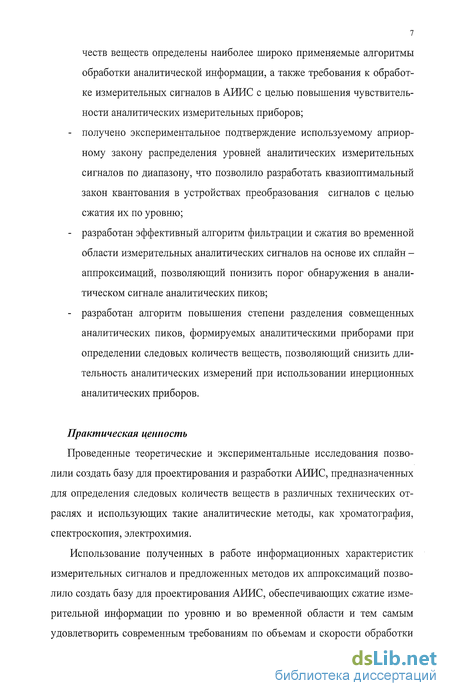 7

честв веществ определены наиболее широко применяемые алгоритмы обработки аналитической информации, а также требования к обработке измерительных сигналов в АИИС с целью повышения чувствительности аналитических измерительных приборов;

- получено экспериментальное подтверждение используемому априорному закону распределения уровней аналитических измерительных сигналов по диапазону, что позволило разработать квазиоптимальный закон квантования в устройствах преобразования сигналов с целью сжатия их по уровню;

- разработан эффективный алгоритм фильтрации и сжатия во временной области измерительных аналитических сигналов на основе их сплайн – аппроксимаций, позволяющий понизить порог обнаружения в аналитическом сигнале аналитических пиков;

- разработан алгоритм повышения степени разделения совмещенных аналитических пиков, формируемых аналитическими приборами при определении следовых количеств веществ, позволяющий снизить длительность аналитических измерений при использовании инерционных аналитических приборов.

Практическая ценность

Проведенные теоретические и экспериментальные исследования позволили создать базу для проектирования и разработки АИИС, предназначенных для определения следовых количеств веществ в различных технических отраслях и использующих такие аналитические методы, как хроматография, спектроскопия, электрохимия.

Использование полученных в работе информационных характеристик измерительных сигналов и предложенных методов их аппроксимаций позволило создать базу для проектирования АИИС, обеспечивающих сжатие измерительной информации по уровню и во временной области и тем самым удовлетворить современным требованиям по объемам и скорости обработки

dsLib.net
библиотека диссертаций